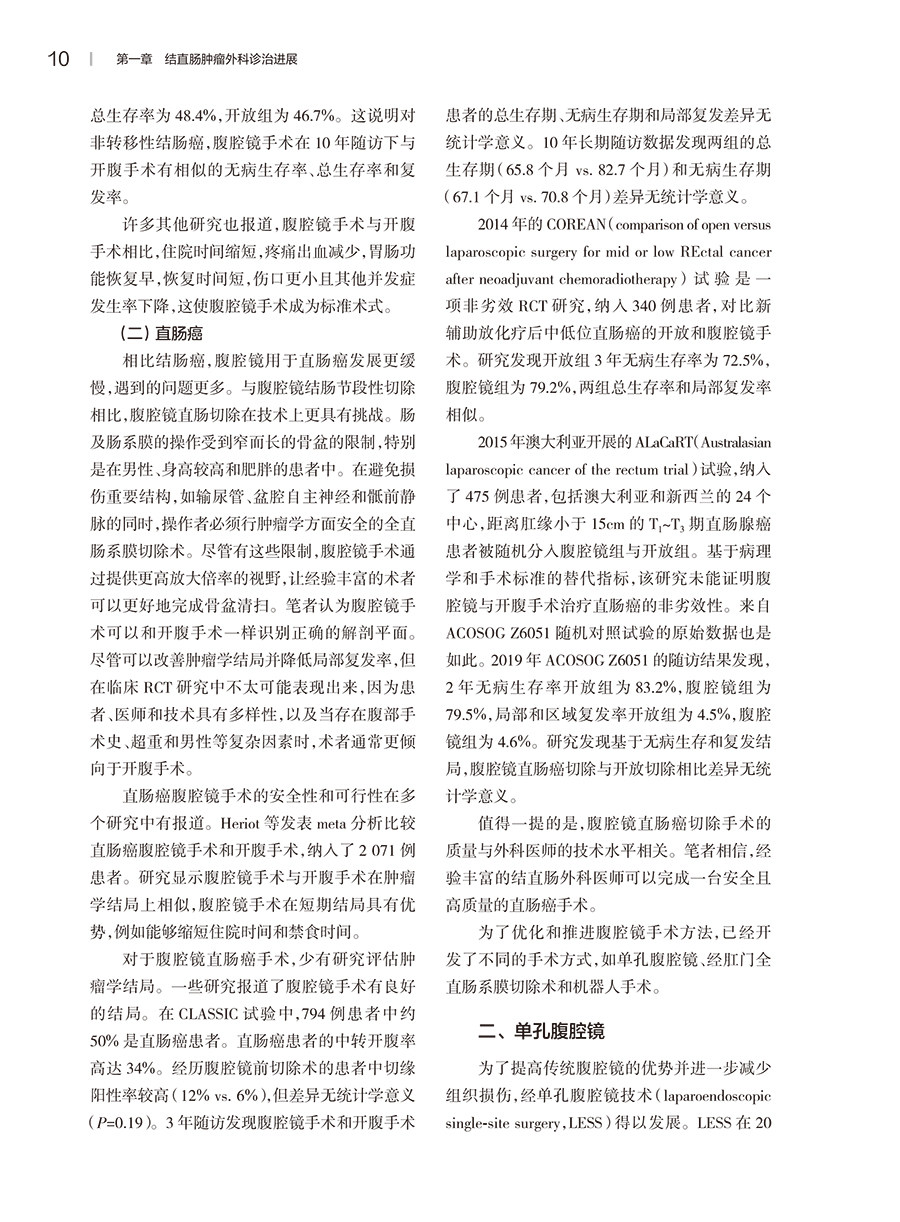 10 | 第一章 结直肠肿瘤外科诊治进展

总生存率为 48.4%，开放组为 46.7%。这说明对非转移性结肠癌，腹腔镜手术在 10 年随访下与开腹手术有相似的无病生存率、总生存率和复发率。

许多其他研究也报道，腹腔镜手术与开腹手术相比，住院时间缩短，疼痛出血减少，胃肠功能恢复早，恢复时间短，伤口更小且其他并发症发生率下降，这使腹腔镜手术成为标准术式。

（二）直肠癌

相比结肠癌，腹腔镜用于直肠癌发展更缓慢，遇到的问题更多。与腹腔镜结肠节段性切除相比，腹腔镜直肠切除在技术上更具有挑战。肠及肠系膜的操作受到窄而长的骨盆的限制，特别是在男性、身高较高和肥胖的患者中。在避免损伤重要结构，如输尿管、盆腔自主神经和骶前静脉的同时，操作者必须行肿瘤学方面安全的全直肠系膜切除术。尽管有这些限制，腹腔镜手术通过提供更高放大倍率的视野，让经验丰富的术者可以更好地完成骨盆清扫。笔者认为腹腔镜手术可以和开腹手术一样识别正确的解剖平面。尽管可以改善肿瘤学结局并降低局部复发率，但在临床 RCT 研究中不太可能表现出来，因为患者、医师和技术具有多样性，以及当存在腹部手术史、超重和男性等复杂因素时，术者通常更倾向于开腹手术。

直肠癌腹腔镜手术的安全性和可行性在多个研究中有报道。Heriot 等发表 meta 分析比较直肠癌腹腔镜手术和开腹手术，纳入了 2 071 例患者。研究显示腹腔镜手术与开腹手术在肿瘤学结局上相似，腹腔镜手术在短期结局具有优势，例如能够缩短住院时间和禁食时间。

对于腹腔镜直肠癌手术，少有研究评估肿瘤学结局。一些研究报道了腹腔镜手术有良好的结局。在 CLASSIC 试验中，794 例患者中约 50% 是直肠癌患者。直肠癌患者的中转开腹率高达 34%。经历腹腔镜前切除术的患者中切缘阳性率较高（12% vs. 6%），但差异无统计学意义（$P$=0.19）。3 年随访发现腹腔镜手术和开腹手术患者的总生存期、无病生存期和局部复发差异无统计学意义。10 年长期随访数据发现两组的总生存期（65.8 个月 vs. 82.7 个月）和无病生存期（67.1 个月 vs. 70.8 个月）差异无统计学意义。

2014 年的 COREAN（comparison of open versus laparoscopic surgery for mid or low REctal cancer after neoadjuvant chemoradiotherapy）试验是一项非劣效 RCT 研究，纳入 340 例患者，对比新辅助放化疗后中低位直肠癌的开放和腹腔镜手术。研究发现开放组 3 年无病生存率为 72.5%，腹腔镜组为 79.2%，两组总生存率和局部复发率相似。

2015 年澳大利亚开展的 ALaCaRT（Australasian laparoscopic cancer of the rectum trial）试验，纳入了 475 例患者，包括澳大利亚和新西兰的 24 个中心，距离肛缘小于 15cm 的 $T_1$~$T_3$ 期直肠腺癌患者被随机分入腹腔镜组与开放组。基于病理学和手术标准的替代指标，该研究未能证明腹腔镜与开腹手术治疗直肠癌的非劣效性。来自 ACOSOG Z6051 随机对照试验的原始数据也是如此。2019 年 ACOSOG Z6051 的随访结果发现，2 年无病生存率开放组为 83.2%，腹腔镜组为 79.5%，局部和区域复发率开放组为 4.5%，腹腔镜组为 4.6%。研究发现基于无病生存和复发结局，腹腔镜直肠癌切除与开放切除相比差异无统计学意义。

值得一提的是，腹腔镜直肠癌切除手术的质量与外科医师的技术水平相关。笔者相信，经验丰富的结直肠外科医师可以完成一台安全且高质量的直肠癌手术。

为了优化和推进腹腔镜手术方法，已经开发了不同的手术方式，如单孔腹腔镜、经肛门全直肠系膜切除术和机器人手术。

二、单孔腹腔镜

为了提高传统腹腔镜的优势并进一步减少组织损伤，经单孔腹腔镜技术（laparoendoscopic single-site surgery，LESS）得以发展。LESS 在 20